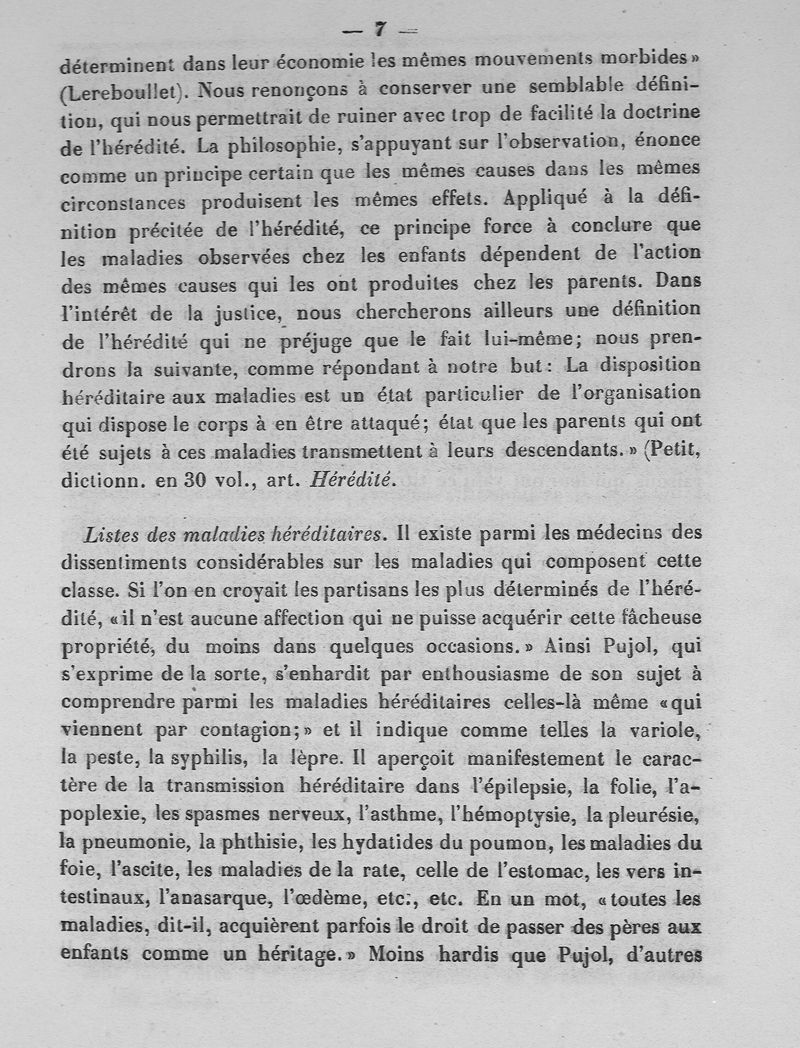 — 7 —

déterminent dans leur économie les mêmes mouvements morbides» (Lereboullet). Nous renonçons à conserver une semblable définition, qui nous permettrait de ruiner avec trop de facilité la doctrine de l'hérédité. La philosophie, s'appuyant sur l'observation, énonce comme un principe certain que les mêmes causes dans les mêmes circonstances produisent les mêmes effets. Appliqué à la définition précitée de l'hérédité, ce principe force à conclure que les maladies observées chez les enfants dépendent de l'action des mêmes causes qui les ont produites chez les parents. Dans l'intérêt de la justice, nous chercherons ailleurs une définition de l'hérédité qui ne préjuge que le fait lui-même; nous prendrons la suivante, comme répondant à notre but: La disposition héréditaire aux maladies est un état particulier de l'organisation qui dispose le corps à en être attaqué; état que les parents qui ont été sujets à ces maladies transmettent à leurs descendants.» (Petit, dictionn. en 30 vol., art. Hérédité.

Listes des maladies héréditaires. Il existe parmi les médecins des dissentiments considérables sur les maladies qui composent cette classe. Si l'on en croyait les partisans les plus déterminés de l'hérédité, «il n'est aucune affection qui ne puisse acquérir cette fâcheuse propriété, du moins dans quelques occasions.» Ainsi Pujol, qui s'exprime de la sorte, s'enhardit par enthousiasme de son sujet à comprendre parmi les maladies héréditaires celles-là même «qui viennent par contagion;» et il indique comme telles la variole, la peste, la syphilis, la lèpre. Il aperçoit manifestement le caractère de la transmission héréditaire dans l'épilepsie, la folie, l'apoplexie, les spasmes nerveux, l'asthme, l'hémoptysie, la pleurésie, la pneumonie, la phthisie, les hydatides du poumon, les maladies du foie, l'ascite, les maladies de la rate, celle de l'estomac, les vers intestinaux, l'anasarque, l'œdème, etc., etc. En un mot, «toutes les maladies, dit-il, acquièrent parfois le droit de passer des pères aux enfants comme un héritage.» Moins hardis que Pujol, d'autres